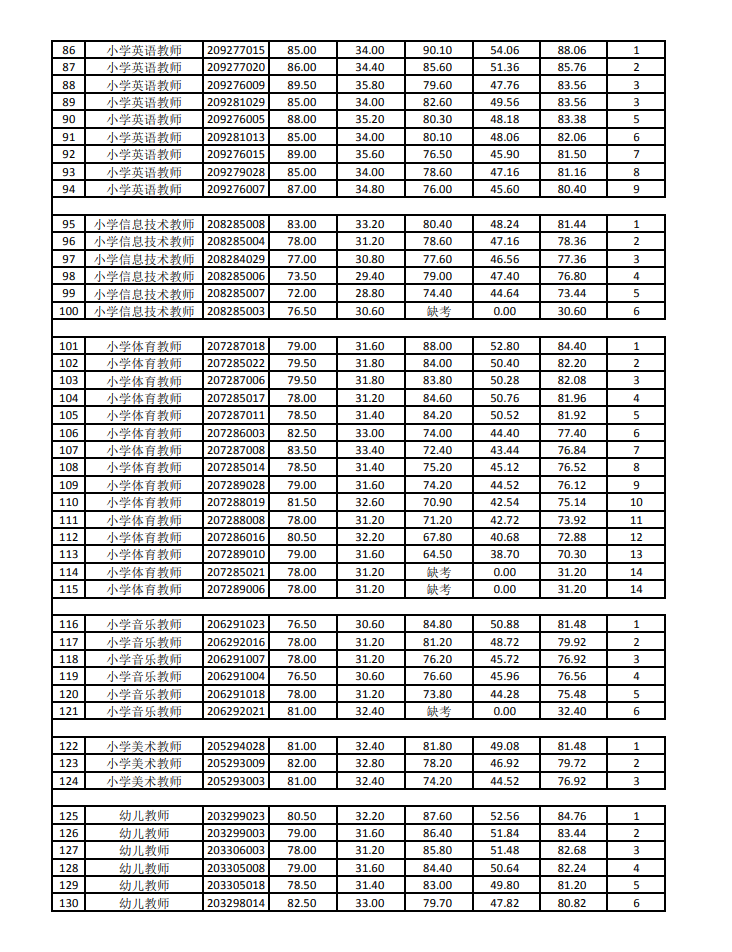 | 86 | 小学英语教师 | 209277015 | 85.00 | 34.00 | 90.10 | 54.06 | 88.06 | 1 |
|---|---|---|---|---|---|---|---|---|
| 87 | 小学英语教师 | 209277020 | 86.00 | 34.40 | 85.60 | 51.36 | 85.76 | 2 |
| 88 | 小学英语教师 | 209276009 | 89.50 | 35.80 | 79.60 | 47.76 | 83.56 | 3 |
| 89 | 小学英语教师 | 209281029 | 85.00 | 34.00 | 82.60 | 49.56 | 83.56 | 3 |
| 90 | 小学英语教师 | 209276005 | 88.00 | 35.20 | 80.30 | 48.18 | 83.38 | 5 |
| 91 | 小学英语教师 | 209281013 | 85.00 | 34.00 | 80.10 | 48.06 | 82.06 | 6 |
| 92 | 小学英语教师 | 209276015 | 89.00 | 35.60 | 76.50 | 45.90 | 81.50 | 7 |
| 93 | 小学英语教师 | 209279028 | 85.00 | 34.00 | 78.60 | 47.16 | 81.16 | 8 |
| 94 | 小学英语教师 | 209276007 | 87.00 | 34.80 | 76.00 | 45.60 | 80.40 | 9 |

| 95 | 小学信息技术教师 | 208285008 | 83.00 | 33.20 | 80.40 | 48.24 | 81.44 | 1 |
|---|---|---|---|---|---|---|---|---|
| 96 | 小学信息技术教师 | 208285004 | 78.00 | 31.20 | 78.60 | 47.16 | 78.36 | 2 |
| 97 | 小学信息技术教师 | 208284029 | 77.00 | 30.80 | 77.60 | 46.56 | 77.36 | 3 |
| 98 | 小学信息技术教师 | 208285006 | 73.50 | 29.40 | 79.00 | 47.40 | 76.80 | 4 |
| 99 | 小学信息技术教师 | 208285007 | 72.00 | 28.80 | 74.40 | 44.64 | 73.44 | 5 |
| 100 | 小学信息技术教师 | 208285003 | 76.50 | 30.60 | 缺考 | 0.00 | 30.60 | 6 |

| 101 | 小学体育教师 | 207287018 | 79.00 | 31.60 | 88.00 | 52.80 | 84.40 | 1 |
|---|---|---|---|---|---|---|---|---|
| 102 | 小学体育教师 | 207285022 | 79.50 | 31.80 | 84.00 | 50.40 | 82.20 | 2 |
| 103 | 小学体育教师 | 207287006 | 79.50 | 31.80 | 83.80 | 50.28 | 82.08 | 3 |
| 104 | 小学体育教师 | 207285017 | 78.00 | 31.20 | 84.60 | 50.76 | 81.96 | 4 |
| 105 | 小学体育教师 | 207287011 | 78.50 | 31.40 | 84.20 | 50.52 | 81.92 | 5 |
| 106 | 小学体育教师 | 207286003 | 82.50 | 33.00 | 74.00 | 44.40 | 77.40 | 6 |
| 107 | 小学体育教师 | 207287008 | 83.50 | 33.40 | 72.40 | 43.44 | 76.84 | 7 |
| 108 | 小学体育教师 | 207285014 | 78.50 | 31.40 | 75.20 | 45.12 | 76.52 | 8 |
| 109 | 小学体育教师 | 207289028 | 79.00 | 31.60 | 74.20 | 44.52 | 76.12 | 9 |
| 110 | 小学体育教师 | 207288019 | 81.50 | 32.60 | 70.90 | 42.54 | 75.14 | 10 |
| 111 | 小学体育教师 | 207288008 | 78.00 | 31.20 | 71.20 | 42.72 | 73.92 | 11 |
| 112 | 小学体育教师 | 207286016 | 80.50 | 32.20 | 67.80 | 40.68 | 72.88 | 12 |
| 113 | 小学体育教师 | 207289010 | 79.00 | 31.60 | 64.50 | 38.70 | 70.30 | 13 |
| 114 | 小学体育教师 | 207285021 | 78.00 | 31.20 | 缺考 | 0.00 | 31.20 | 14 |
| 115 | 小学体育教师 | 207289006 | 78.00 | 31.20 | 缺考 | 0.00 | 31.20 | 14 |

| 116 | 小学音乐教师 | 206291023 | 76.50 | 30.60 | 84.80 | 50.88 | 81.48 | 1 |
|---|---|---|---|---|---|---|---|---|
| 117 | 小学音乐教师 | 206292016 | 78.00 | 31.20 | 81.20 | 48.72 | 79.92 | 2 |
| 118 | 小学音乐教师 | 206291007 | 78.00 | 31.20 | 76.20 | 45.72 | 76.92 | 3 |
| 119 | 小学音乐教师 | 206291004 | 76.50 | 30.60 | 76.60 | 45.96 | 76.56 | 4 |
| 120 | 小学音乐教师 | 206291018 | 78.00 | 31.20 | 73.80 | 44.28 | 75.48 | 5 |
| 121 | 小学音乐教师 | 206292021 | 81.00 | 32.40 | 缺考 | 0.00 | 32.40 | 6 |

| 122 | 小学美术教师 | 205294028 | 81.00 | 32.40 | 81.80 | 49.08 | 81.48 | 1 |
|---|---|---|---|---|---|---|---|---|
| 123 | 小学美术教师 | 205293009 | 82.00 | 32.80 | 78.20 | 46.92 | 79.72 | 2 |
| 124 | 小学美术教师 | 205293003 | 81.00 | 32.40 | 74.20 | 44.52 | 76.92 | 3 |

| 125 | 幼儿教师 | 203299023 | 80.50 | 32.20 | 87.60 | 52.56 | 84.76 | 1 |
|---|---|---|---|---|---|---|---|---|
| 126 | 幼儿教师 | 203299003 | 79.00 | 31.60 | 86.40 | 51.84 | 83.44 | 2 |
| 127 | 幼儿教师 | 203306003 | 78.00 | 31.20 | 85.80 | 51.48 | 82.68 | 3 |
| 128 | 幼儿教师 | 203305008 | 79.00 | 31.60 | 84.40 | 50.64 | 82.24 | 4 |
| 129 | 幼儿教师 | 203305018 | 78.50 | 31.40 | 83.00 | 49.80 | 81.20 | 5 |
| 130 | 幼儿教师 | 203298014 | 82.50 | 33.00 | 79.70 | 47.82 | 80.82 | 6 |